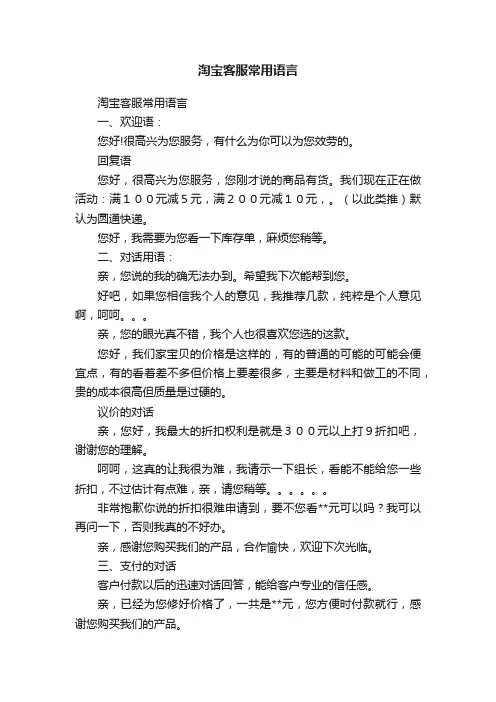 淘宝客服常用语言

淘宝客服常用语言

一、欢迎语：

您好!很高兴为您服务，有什么为你可以为您效劳的。

回复语

您好，很高兴为您服务，您刚才说的商品有货。我们现在正在做活动：满１００元减５元，满２００元减１０元，。（以此类推）默认为圆通快递。

您好，我需要为您看一下库存单，麻烦您稍等。

二、对话用语：

亲，您说的我的确无法办到。希望我下次能帮到您。

好吧，如果您相信我个人的意见，我推荐几款，纯粹是个人意见啊，呵呵。。。

亲，您的眼光真不错，我个人也很喜欢您选的这款。

您好，我们家宝贝的价格是这样的，有的普通的可能的可能会便宜点，有的看着差不多但价格上要差很多，主要是材料和做工的不同，贵的成本很高但质量是过硬的。

议价的对话

亲，您好，我最大的折扣权利是就是３００元以上打９折扣吧，谢谢您的理解。

呵呵，这真的让我很为难，我请示一下组长，看能不能给您一些折扣，不过估计有点难，亲，请您稍等。。。。。。

非常抱歉你说的折扣很难申请到，要不您看**元可以吗？我可以再问一下，否则我真的不好办。

亲，感谢您购买我们的产品，合作愉快，欢迎下次光临。

三、支付的对话

客户付款以后的迅速对话回答，能给客户专业的信任感。

亲，已经为您修好价格了，一共是**元，您方便时付款就行，感谢您购买我们的产品。